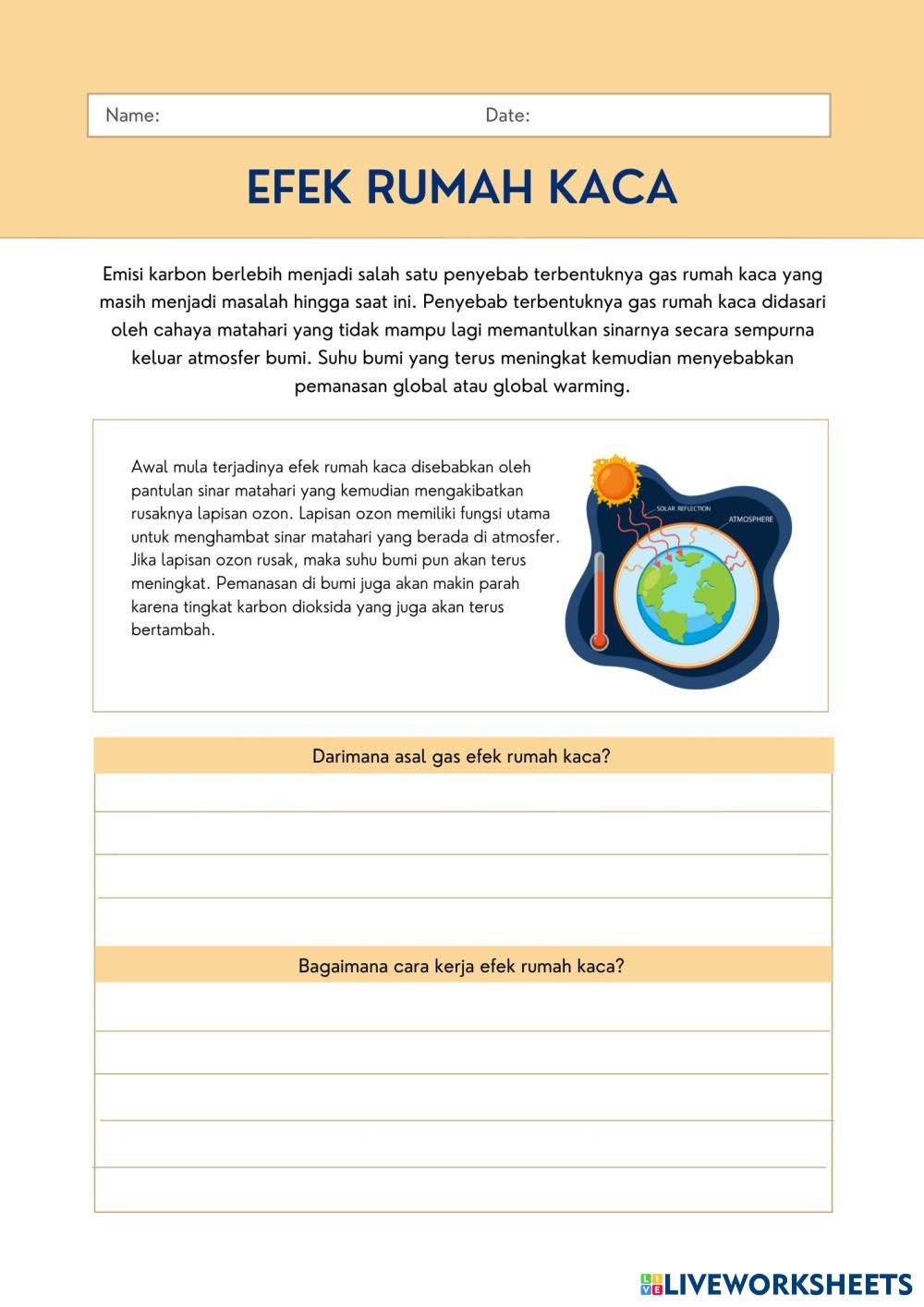 Name: Date:

EFEK RUMAH KACA

Emisi karbon berlebih menjadi salah satu penyebab terbentuknya gas rumah kaca yang masih menjadi masalah hingga saat ini. Penyebab terbentuknya gas rumah kaca didasari oleh cahaya matahari yang tidak mampu lagi memantulkan sinarnya secara sempurna keluar atmosfer bumi. Suhu bumi yang terus meningkat kemudian menyebabkan pemanasan global atau global warming.

Awal mula terjadinya efek rumah kaca disebabkan oleh pantulan sinar matahari yang kemudian mengakibatkan rusaknya lapisan ozon. Lapisan ozon memiliki fungsi utama untuk menghambat sinar matahari yang berada di atmosfer. Jika lapisan ozon rusak, maka suhu bumi pun akan terus meningkat. Pemanasan di bumi juga akan makin parah karena tingkat karbon dioksida yang juga akan terus bertambah.

SOLAR REFLECTION
ATMOSPHERE

Darimana asal gas efek rumah kaca?

Bagaimana cara kerja efek rumah kaca?

LIVEWORKSHEETS